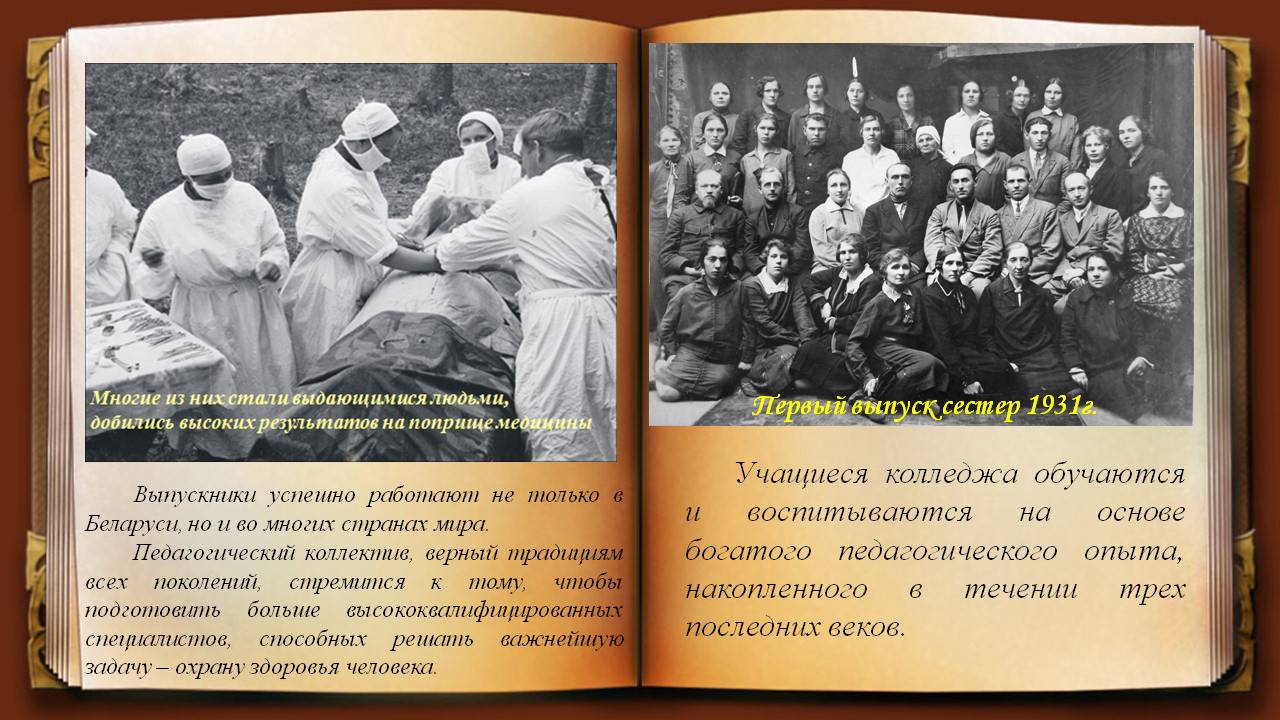 Многие из них стали выдающимися людьми, добились высоких результатов на поприще медицины

Выпускники успешно работают не только в Беларуси, но и во многих странах мира.

Педагогический коллектив, верный традициям всех поколений, стремится к тому, чтобы подготовить больше высококвалифицированных специалистов, способных решать важнейшую задачу – охрану здоровья человека.

Первый выпуск сестер 1931г.

Учащиеся колледжа обучаются и воспитываются на основе богатого педагогического опыта, накопленного в течении трех последних веков.